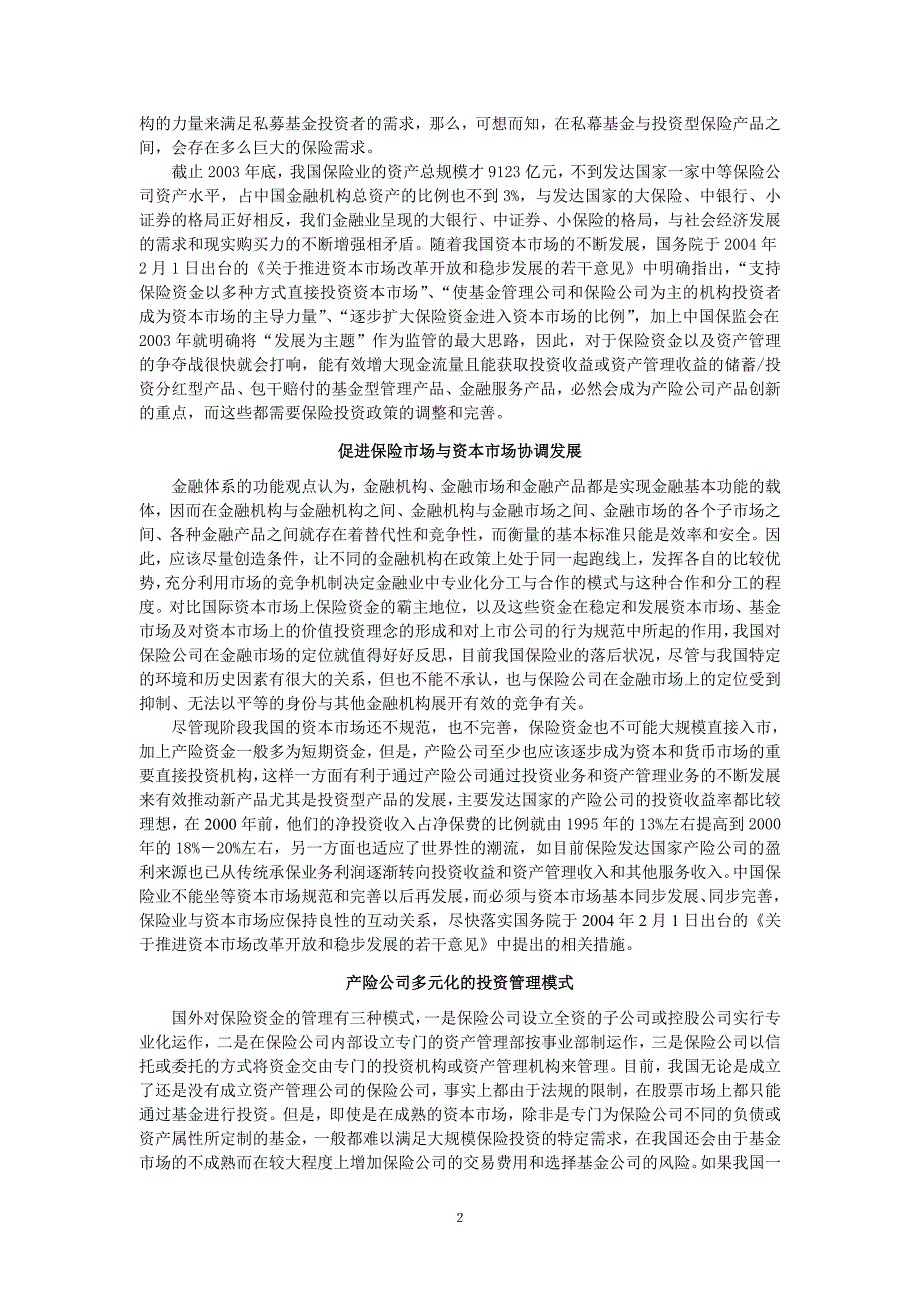 构的力量来满足私募基金投资者的需求，那么，可想而知，在私幕基金与投资型保险产品之间，会存在多么巨大的保险需求。

截止 2003 年底，我国保险业的资产总规模才 9123 亿元，不到发达国家一家中等保险公司资产水平，占中国金融机构总资产的比例也不到 3%，与发达国家的大保险、中银行、小证券的格局正好相反，我们金融业呈现的大银行、中证券、小保险的格局，与社会经济发展的需求和现实购买力的不断增强相矛盾。随着我国资本市场的不断发展，国务院于 2004 年 2 月 1 日出台的《关于推进资本市场改革开放和稳步发展的若干意见》中明确指出，“支持保险资金以多种方式直接投资资本市场”、“使基金管理公司和保险公司为主的机构投资者成为资本市场的主导力量”、“逐步扩大保险资金进入资本市场的比例”，加上中国保监会在 2003 年就明确将“发展为主题”作为监管的最大思路，因此，对于保险资金以及资产管理的争夺战很快就会打响，能有效增大现金流量且能获取投资收益或资产管理收益的储蓄/投资分红型产品、包干赔付的基金型管理产品、金融服务产品，必然会成为产险公司产品创新的重点，而这些都需要保险投资政策的调整和完善。

促进保险市场与资本市场协调发展

金融体系的功能观点认为，金融机构、金融市场和金融产品都是实现金融基本功能的载体，因而在金融机构与金融机构之间、金融机构与金融市场之间、金融市场的各个子市场之间、各种金融产品之间就存在着替代性和竞争性，而衡量的基本标准只能是效率和安全。因此，应该尽量创造条件，让不同的金融机构在政策上处于同一起跑线上，发挥各自的比较优势，充分利用市场的竞争机制决定金融业中专业化分工与合作的模式与这种合作和分工的程度。对比国际资本市场上保险资金的霸主地位，以及这些资金在稳定和发展资本市场、基金市场及对资本市场上的价值投资理念的形成和对上市公司的行为规范中所起的作用，我国对保险公司在金融市场的定位就值得好好反思，目前我国保险业的落后状况，尽管与我国特定的环境和历史因素有很大的关系，但也不能不承认，也与保险公司在金融市场上的定位受到抑制、无法以平等的身份与其他金融机构展开有效的竞争有关。

尽管现阶段我国的资本市场还不规范，也不完善，保险资金也不可能大规模直接入市，加上产险资金一般多为短期资金，但是，产险公司至少也应该逐步成为资本和货币市场的重要直接投资机构，这样一方面有利于通过产险公司通过投资业务和资产管理业务的不断发展来有效推动新产品尤其是投资型产品的发展，主要发达国家的产险公司的投资收益率都比较理想，在 2000 年前，他们的净投资收入占净保费的比例就由 1995 年的 13%左右提高到 2000 年的 18%－20%左右，另一方面也适应了世界性的潮流，如目前保险发达国家产险公司的盈利来源也已从传统承保业务利润逐渐转向投资收益和资产管理收入和其他服务收入。中国保险业不能坐等资本市场规范和完善以后再发展，而必须与资本市场基本同步发展、同步完善，保险业与资本市场应保持良性的互动关系，尽快落实国务院于 2004 年 2 月 1 日出台的《关于推进资本市场改革开放和稳步发展的若干意见》中提出的相关措施。

产险公司多元化的投资管理模式

国外对保险资金的管理有三种模式，一是保险公司设立全资的子公司或控股公司实行专业化运作，二是在保险公司内部设立专门的资产管理部按事业部制运作，三是保险公司以信托或委托的方式将资金交由专门的投资机构或资产管理机构来管理。目前，我国无论是成立了还是没有成立资产管理公司的保险公司，事实上都由于法规的限制，在股票市场上都只能通过基金进行投资。但是，即使是在成熟的资本市场，除非是专门为保险公司不同的负债或资产属性所定制的基金，一般都难以满足大规模保险投资的特定需求，在我国还会由于基金市场的不成熟而在较大程度上增加保险公司的交易费用和选择基金公司的风险。如果我国一

2